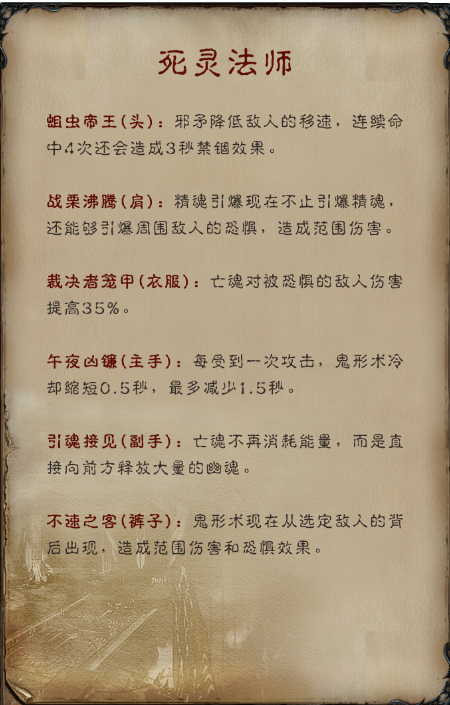 死灵法师

蛆虫帝王(头)：邪矛降低敌人的移速，连续命中4次还会造成3秒禁锢效果。

战栗沸腾(肩)：精魂引爆现在不止引爆精魂，还能够引爆周围敌人的恐惧，造成范围伤害。

裁决者笼甲(衣服)：亡魂对被恐惧的敌人伤害提高35%。

午夜凶镰(主手)：每受到一次攻击，鬼形术冷却缩短0.5秒，最多减少1.5秒。

引魂接见(副手)：亡魂不再消耗能量，而是直接向前方释放大量的幽魂。

不速之客(裤子)：鬼形术现在从选定敌人的背后出现，造成范围伤害和恐惧效果。